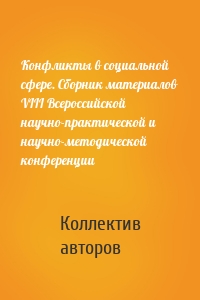 Конфликты в социальной сфере. Сборник материалов VIII Всероссийской научно-практической и научно-методической конференции

Коллектив авторов